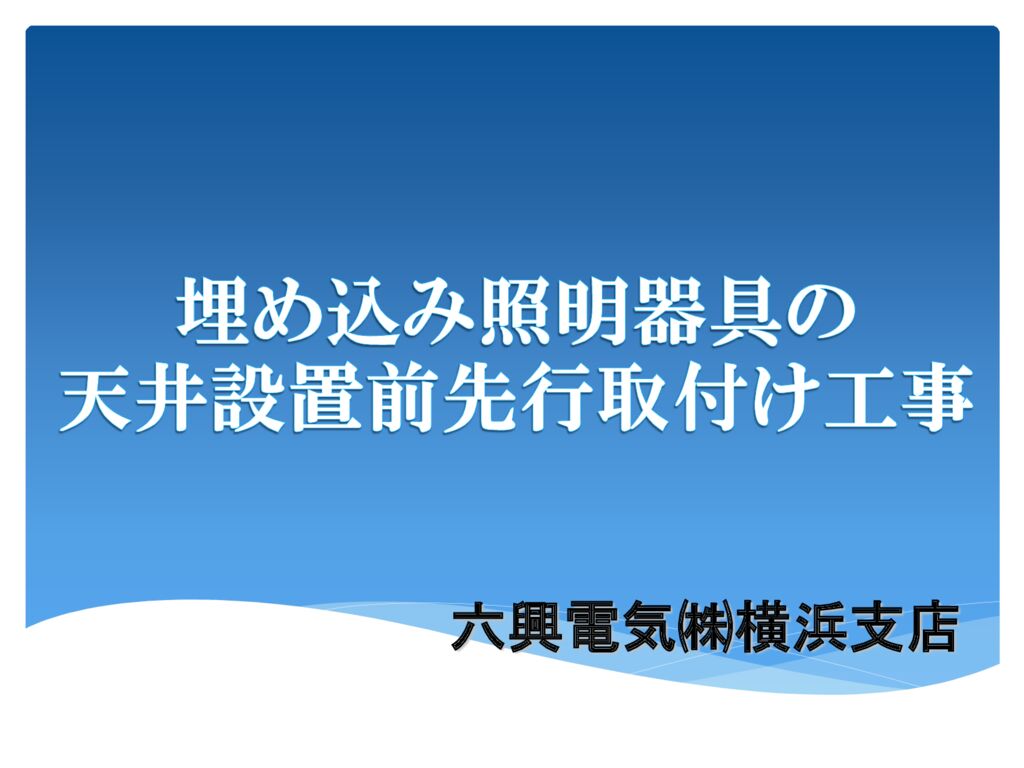 埋め込み照明器具の
天井設置前先行取付け工事

六興電気㈱横浜支店